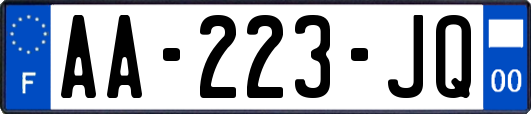 F
AA-223-JQ
00